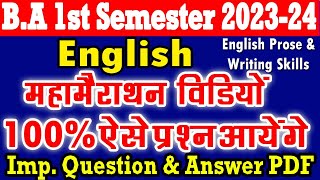 B.A 1st Semester 2023-24

English

English Prose & Writing Skills

महामैराथन विडियों

100% ऐसे प्रश्न आयेंगे

Imp. Question & Answer PDF